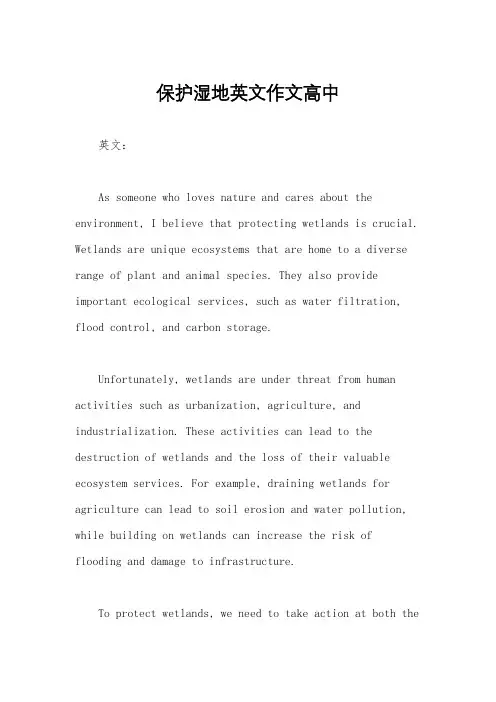 保护湿地英文作文高中

英文：

As someone who loves nature and cares about the environment, I believe that protecting wetlands is crucial. Wetlands are unique ecosystems that are home to a diverse range of plant and animal species. They also provide important ecological services, such as water filtration, flood control, and carbon storage.

Unfortunately, wetlands are under threat from human activities such as urbanization, agriculture, and industrialization. These activities can lead to the destruction of wetlands and the loss of their valuable ecosystem services. For example, draining wetlands for agriculture can lead to soil erosion and water pollution, while building on wetlands can increase the risk of flooding and damage to infrastructure.

To protect wetlands, we need to take action at both the